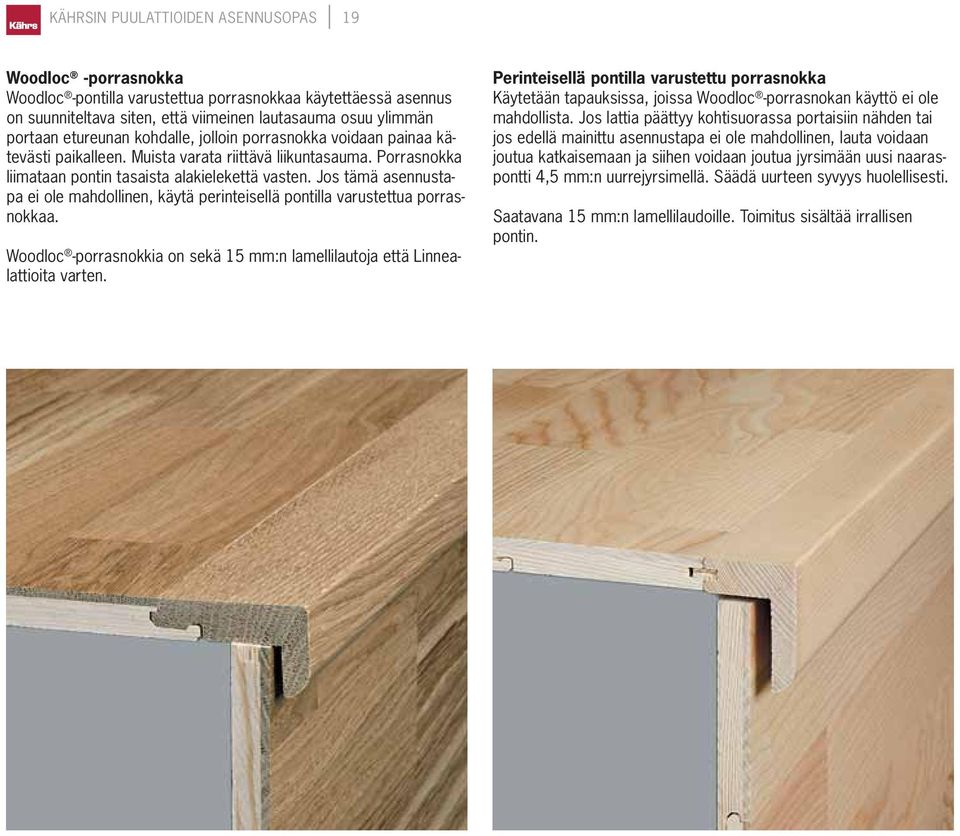 Kährs KÄHRSIN PUULATTIOIDEN ASENNUSOPAS | 19

**Woodloc® -porrasnokka**
Woodloc®-pontilla varustettua porrasnokkaa käytettäessä asennus on suunniteltava siten, että viimeinen lautasauma osuu ylimmän portaan etureunan kohdalle, jolloin porrasnokka voidaan painaa kätevästi paikalleen. Muista varata riittävä liikuntasauma. Porrasnokka liimataan pontin tasaista alakielekettä vasten. Jos tämä asennustapa ei ole mahdollinen, käytä perinteisellä pontilla varustettua porrasnokkaa.

Woodloc®-porrasnokkia on sekä 15 mm:n lamellilautoja että Linnealattioita varten.

**Perinteisellä pontilla varustettu porrasnokka**
Käytetään tapauksissa, joissa Woodloc®-porrasnokan käyttö ei ole mahdollista. Jos lattia päättyy kohtisuorassa portaisiin nähden tai jos edellä mainittu asennustapa ei ole mahdollinen, lauta voidaan joutua katkaisemaan ja siihen voidaan joutua jyrsimään uusi naaraspontti 4,5 mm:n uurrejyrsimellä. Säädä uurteen syvyys huolellisesti.

Saatavana 15 mm:n lamellilaudoille. Toimitus sisältää irrallisen pontin.